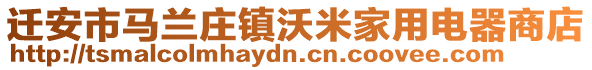 迁安市马兰庄镇沃米家用电器商店
http://tsmalcolmhaydn.cn.coovee.com